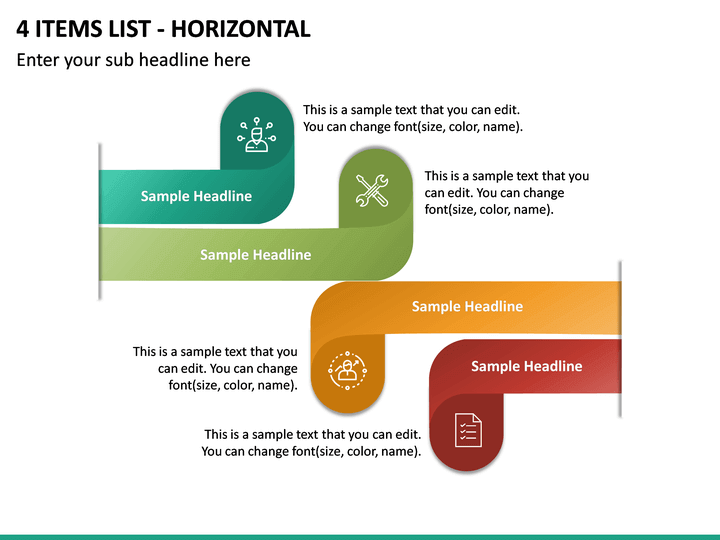 4 ITEMS LIST - HORIZONTAL

Enter your sub headline here

This is a sample text that you can edit. You can change font(size, color, name).

Sample Headline

This is a sample text that you can edit. You can change font(size, color, name).

Sample Headline

Sample Headline

This is a sample text that you can edit. You can change font(size, color, name).

Sample Headline

This is a sample text that you can edit. You can change font(size, color, name).